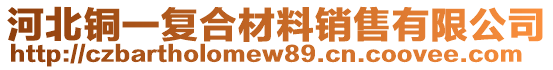 河北铜一复合材料销售有限公司
http://czbartholomew89.cn.coovee.com